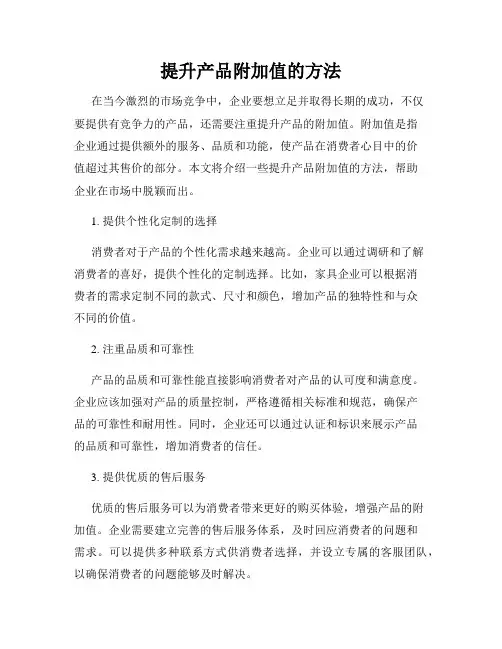 提升产品附加值的方法

在当今激烈的市场竞争中，企业要想立足并取得长期的成功，不仅要提供有竞争力的产品，还需要注重提升产品的附加值。附加值是指企业通过提供额外的服务、品质和功能，使产品在消费者心目中的价值超过其售价的部分。本文将介绍一些提升产品附加值的方法，帮助企业在市场中脱颖而出。

1. 提供个性化定制的选择

消费者对于产品的个性化需求越来越高。企业可以通过调研和了解消费者的喜好，提供个性化的定制选择。比如，家具企业可以根据消费者的需求定制不同的款式、尺寸和颜色，增加产品的独特性和与众不同的价值。

2. 注重品质和可靠性

产品的品质和可靠性能直接影响消费者对产品的认可度和满意度。企业应该加强对产品的质量控制，严格遵循相关标准和规范，确保产品的可靠性和耐用性。同时，企业还可以通过认证和标识来展示产品的品质和可靠性，增加消费者的信任。

3. 提供优质的售后服务

优质的售后服务可以为消费者带来更好的购买体验，增强产品的附加值。企业需要建立完善的售后服务体系，及时回应消费者的问题和需求。可以提供多种联系方式供消费者选择，并设立专属的客服团队，以确保消费者的问题能够及时解决。